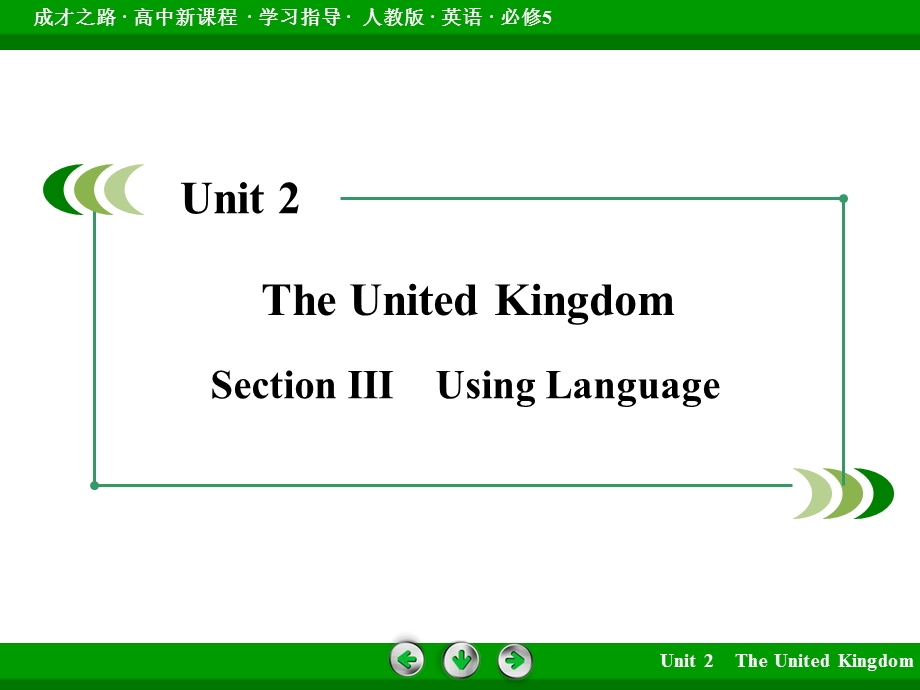 成才之路 · 高中新课程 · 学习指导 · 人教版 · 英语 · 必修5

Unit 2

The United Kingdom

Section III Using Language

Unit 2 The United Kingdom